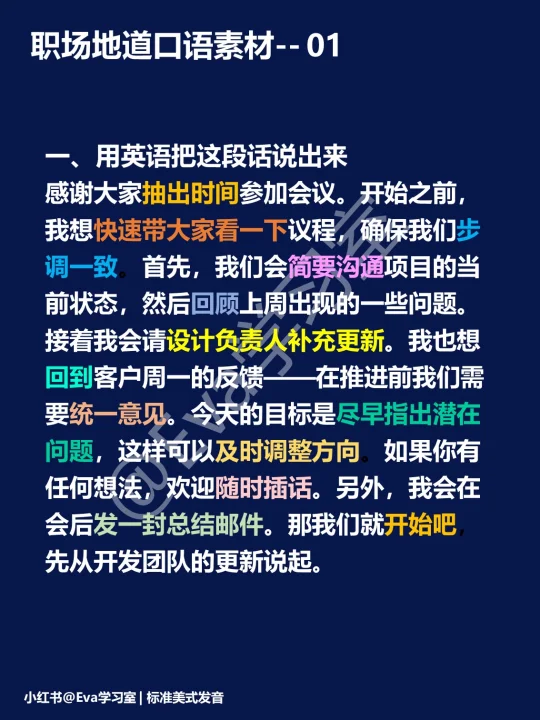 职场地道口语素材-- 01

一、用英语把这段话说出来
感谢大家抽出时间参加会议。开始之前，我想快速带大家看一下议程，确保我们步调一致。首先，我们会简要沟通项目的当前状态，然后回顾上周出现的一些问题。接着我会请设计负责人补充更新。我也想回到客户周一的反馈——在推进前我们需要统一意见。今天的目标是尽早指出潜在问题，这样可以及时调整方向。如果你有任何想法，欢迎随时插话。另外，我会在会后发一封总结邮件。那我们就开始吧，先从开发团队的更新说起。

@Eva学习室

小红书@Eva学习室 | 标准美式发音